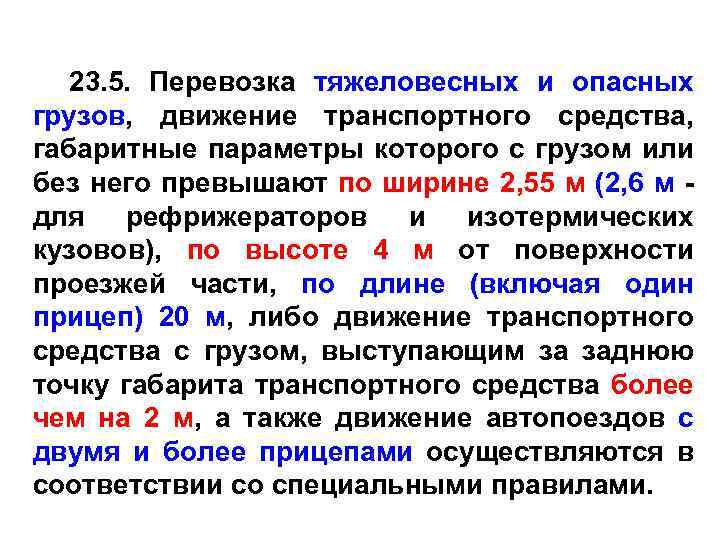 23.5. Перевозка тяжеловесных и опасных грузов, движение транспортного средства, габаритные параметры которого с грузом или без него превышают по ширине 2,55 м (2,6 м - для рефрижераторов и изотермических кузовов), по высоте 4 м от поверхности проезжей части, по длине (включая один прицеп) 20 м, либо движение транспортного средства с грузом, выступающим за заднюю точку габарита транспортного средства более чем на 2 м, а также движение автопоездов с двумя и более прицепами осуществляются в соответствии со специальными правилами.